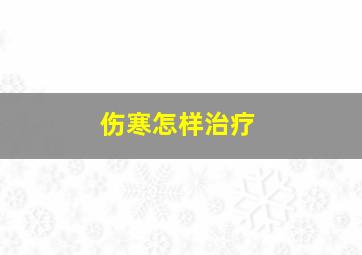 伤寒怎样治疗